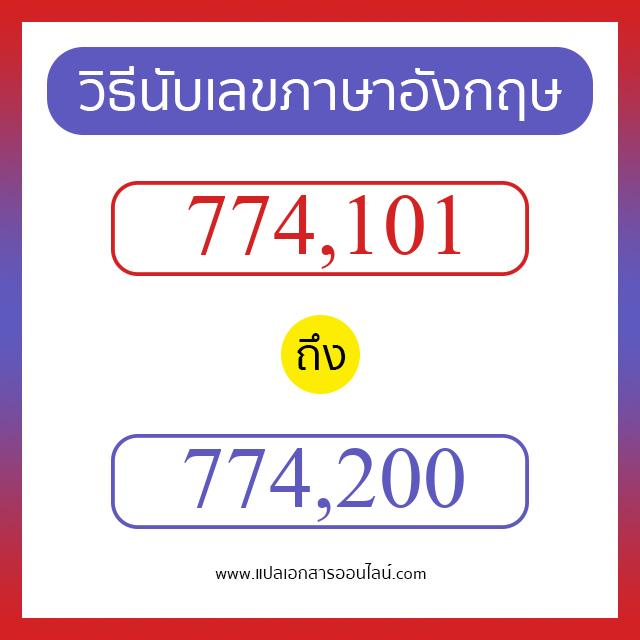 วิธีนับเลขภาษาอังกฤษ

774,101

ถึง

774,200

www.แปลเอกสารออนไลน์.com